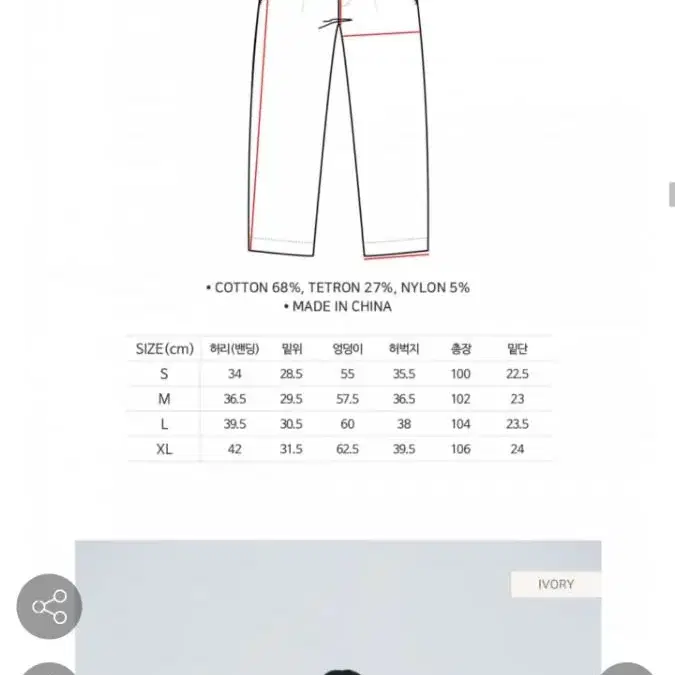 • COTTON 68%, TETRON 27%, NYLON 5%
• MADE IN CHINA

| SIZE(cm) | 허리(밴딩) | 밑위 | 엉덩이 | 허벅지 | 총장 | 밑단 |
|---|---|---|---|---|---|---|
| S | 34 | 28.5 | 55 | 35.5 | 100 | 22.5 |
| M | 36.5 | 29.5 | 57.5 | 36.5 | 102 | 23 |
| L | 39.5 | 30.5 | 60 | 38 | 104 | 23.5 |
| XL | 42 | 31.5 | 62.5 | 39.5 | 106 | 24 |

IVORY